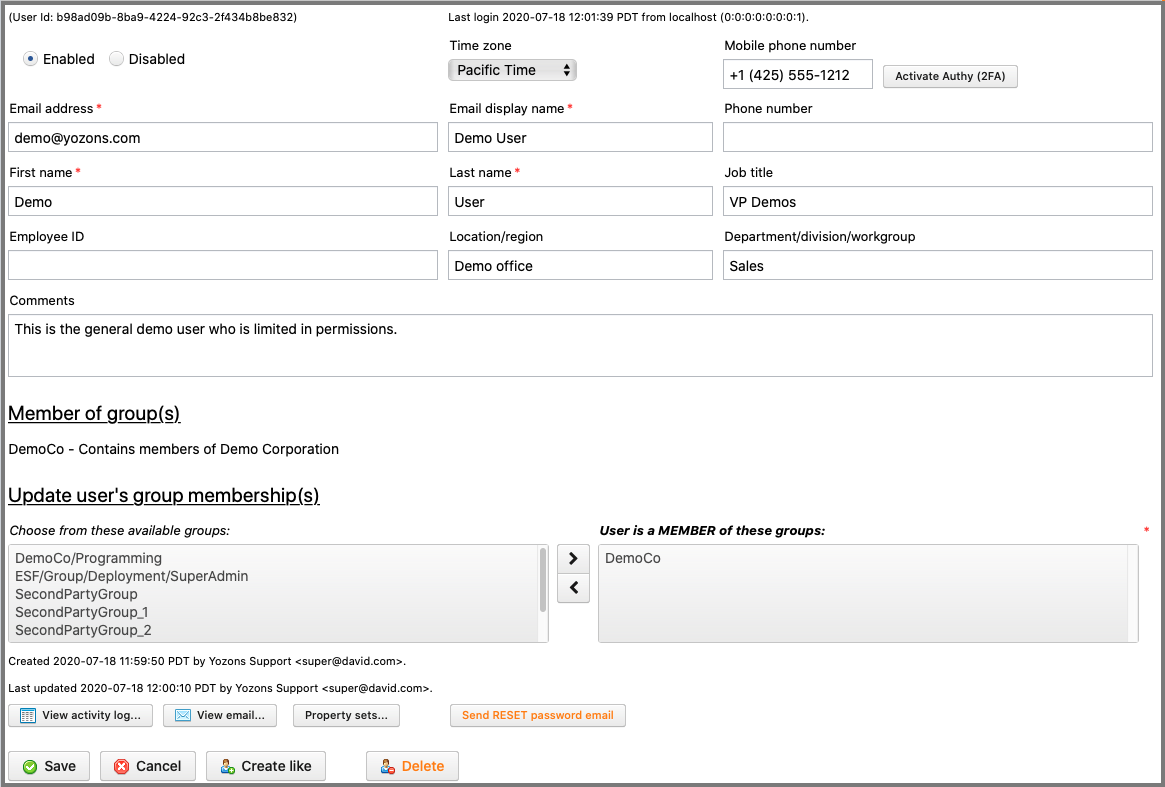 (User Id: b98ad09b-8ba9-4224-92c3-2f434b8be832)

Last login 2020-07-18 12:01:39 PDT from localhost (0:0:0:0:0:0:0:1).

Enabled Disabled

Time zone
Pacific Time

Mobile phone number
+1 (425) 555-1212
Activate Authy (2FA)

Email address *
demo@yozons.com

Email display name *
Demo User

Phone number

First name *
Demo

Last name *
User

Job title
VP Demos

Employee ID

Location/region
Demo office

Department/division/workgroup
Sales

Comments
This is the general demo user who is limited in permissions.

Member of group(s)

DemoCo - Contains members of Demo Corporation

Update user's group membership(s)

Choose from these available groups:
DemoCo/Programming
ESF/Group/Deployment/SuperAdmin
SecondPartyGroup
SecondPartyGroup_1
SecondPartyGroup_2

>
<

User is a MEMBER of these groups: *
DemoCo

Created 2020-07-18 11:59:50 PDT by Yozons Support <super@david.com>.

Last updated 2020-07-18 12:00:10 PDT by Yozons Support <super@david.com>.

View activity log... View email... Property sets... Send RESET password email

Save Cancel Create like Delete